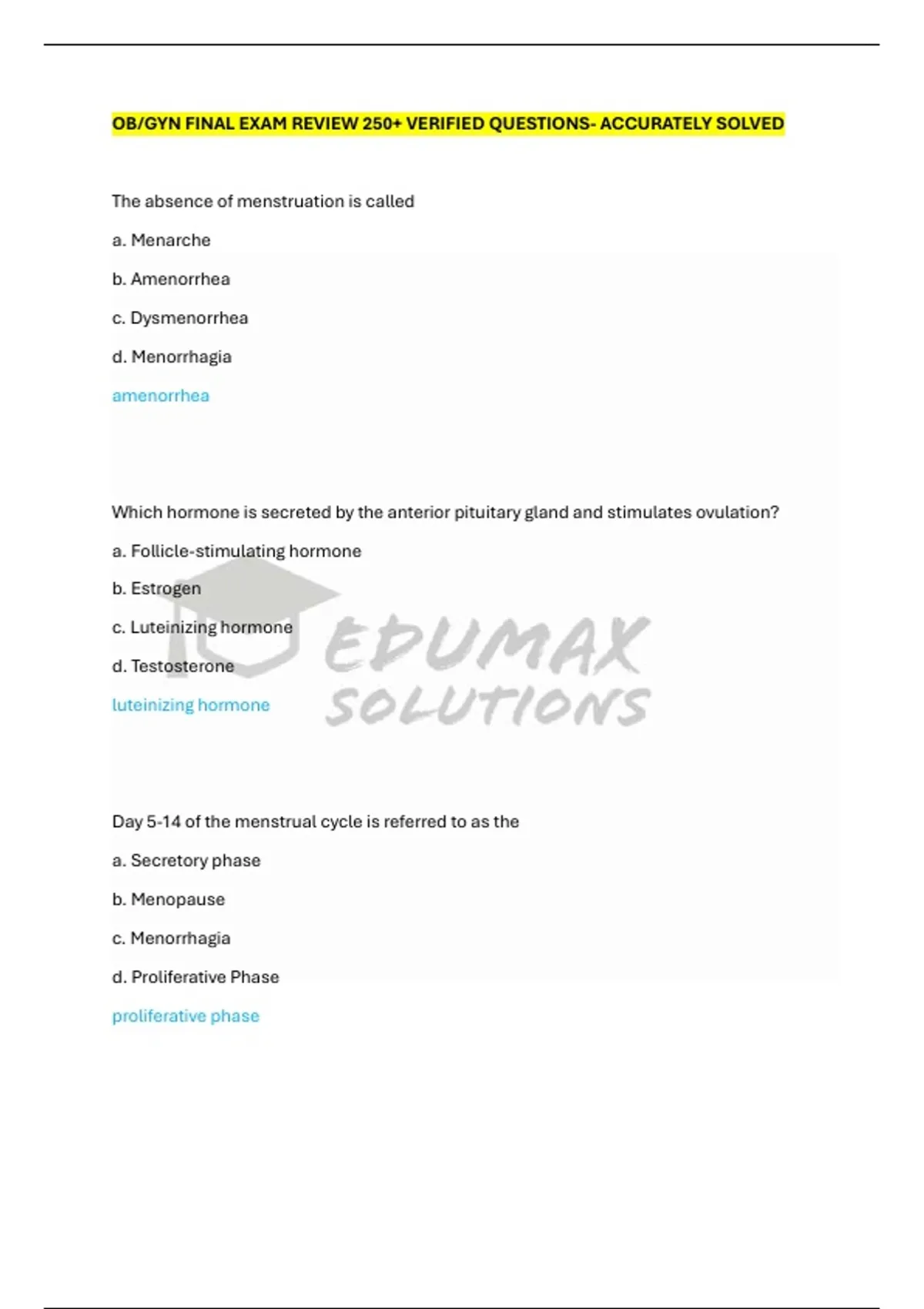 OB/GYN FINAL EXAM REVIEW 250+ VERIFIED QUESTIONS- ACCURATELY SOLVED

The absence of menstruation is called

a. Menarche

b. Amenorrhea

c. Dysmenorrhea

d. Menorrhagia

amenorrhea

Which hormone is secreted by the anterior pituitary gland and stimulates ovulation?

a. Follicle-stimulating hormone

b. Estrogen

c. Luteinizing hormone

d. Testosterone

luteinizing hormone

EDUMAX SOLUTIONS

Day 5-14 of the menstrual cycle is referred to as the

a. Secretory phase

b. Menopause

c. Menorrhagia

d. Proliferative Phase

proliferative phase